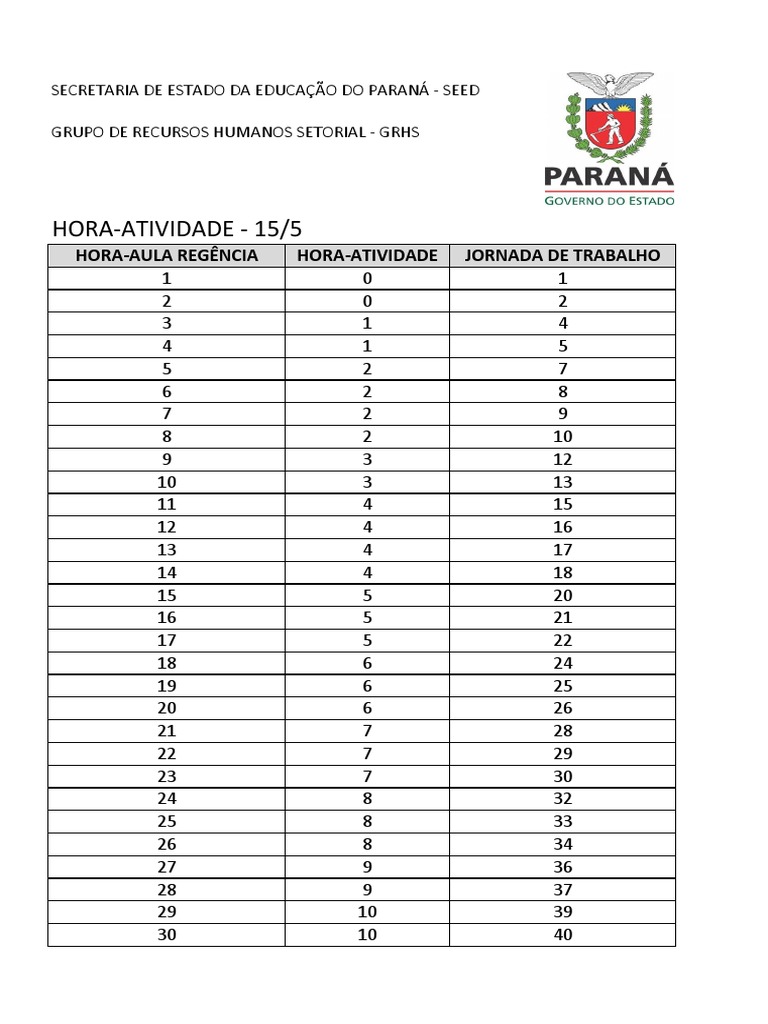 SECRETARIA DE ESTADO DA EDUCAÇÃO DO PARANÁ - SEED

GRUPO DE RECURSOS HUMANOS SETORIAL - GRHS

PARANÁ
GOVERNO DO ESTADO

HORA-ATIVIDADE - 15/5

| HORA-AULA REGÊNCIA | HORA-ATIVIDADE | JORNADA DE TRABALHO |
|---|---|---|
| 1 | 0 | 1 |
| 2 | 0 | 2 |
| 3 | 1 | 4 |
| 4 | 1 | 5 |
| 5 | 2 | 7 |
| 6 | 2 | 8 |
| 7 | 2 | 9 |
| 8 | 2 | 10 |
| 9 | 3 | 12 |
| 10 | 3 | 13 |
| 11 | 4 | 15 |
| 12 | 4 | 16 |
| 13 | 4 | 17 |
| 14 | 4 | 18 |
| 15 | 5 | 20 |
| 16 | 5 | 21 |
| 17 | 5 | 22 |
| 18 | 6 | 24 |
| 19 | 6 | 25 |
| 20 | 6 | 26 |
| 21 | 7 | 28 |
| 22 | 7 | 29 |
| 23 | 7 | 30 |
| 24 | 8 | 32 |
| 25 | 8 | 33 |
| 26 | 8 | 34 |
| 27 | 9 | 36 |
| 28 | 9 | 37 |
| 29 | 10 | 39 |
| 30 | 10 | 40 |